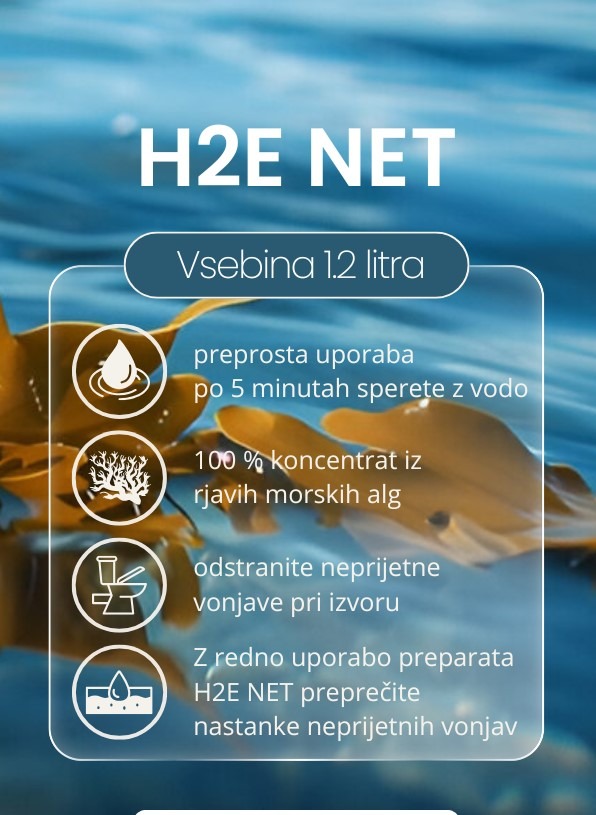 H2E NET

Vsebina 1.2 litra

preprosta uporaba po 5 minutah sperete z vodo

100 % koncentrat iz rjavih morskih alg

odstranite neprijetne vonjave pri izvoru

Z redno uporabo preparata H2E NET preprečite nastanke neprijetnih vonjav